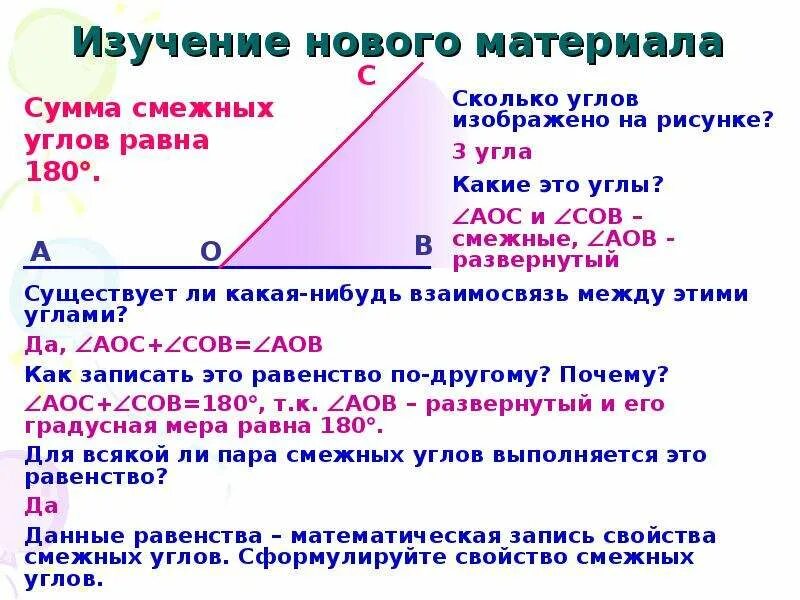 Изучение нового материала

Сумма смежных углов равна 180°.

C

A

O

B

Сколько углов изображено на рисунке?

3 угла

Какие это углы?

$\angle AOC$ и $\angle COB$ – смежные, $\angle AOB$ - развернутый

Существует ли какая-нибудь взаимосвязь между этими углами?

Да, $\angle AOC+\angle COB=\angle AOB$

Как записать это равенство по-другому? Почему?

$\angle AOC+\angle COB=180°$, т.к. $\angle AOB$ – развернутый и его градусная мера равна 180°.

Для всякой ли пара смежных углов выполняется это равенство?

Да

Данные равенства – математическая запись свойства смежных углов. Сформулируйте свойство смежных углов.